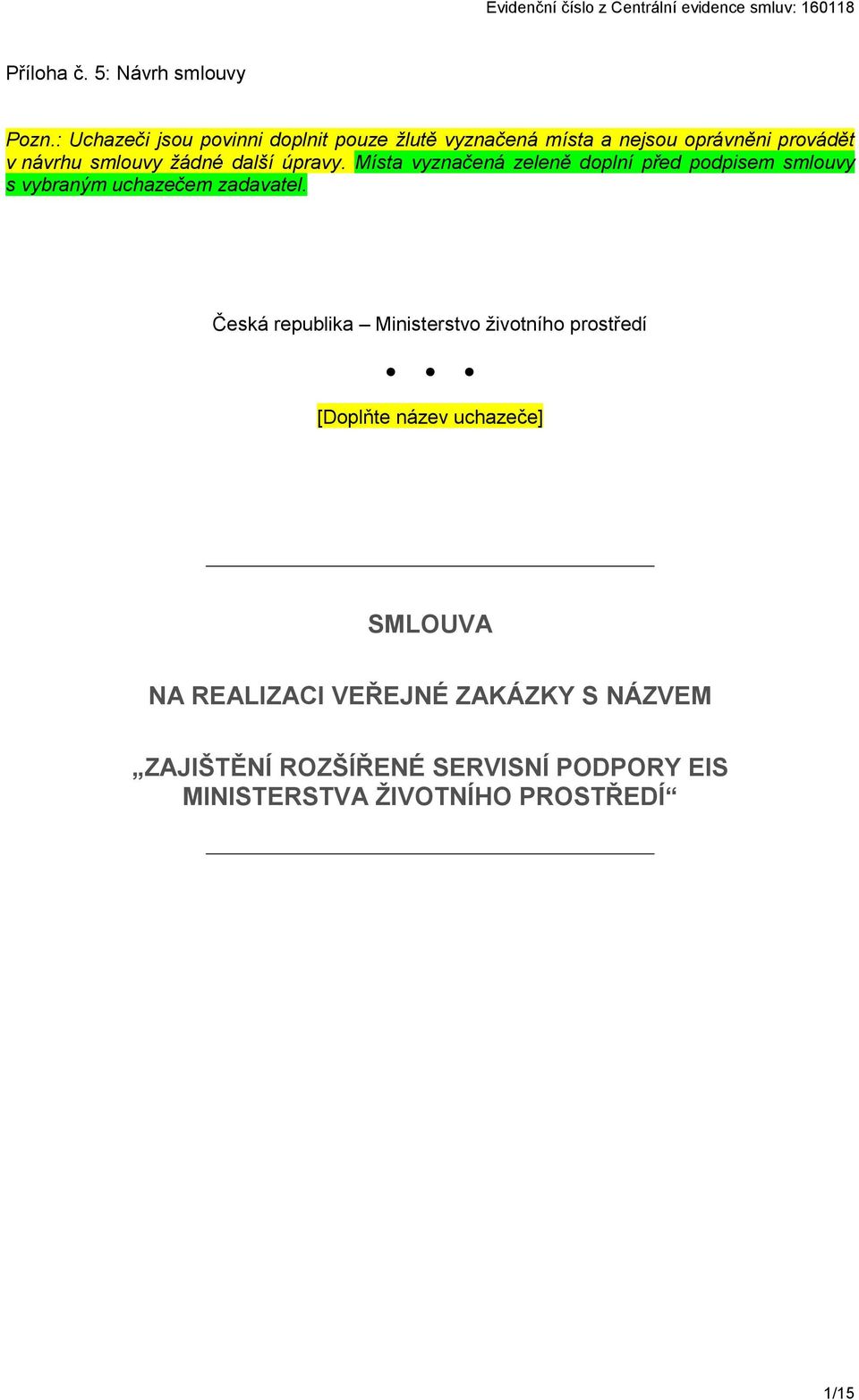 Evidenční číslo z Centrální evidence smluv: 160118

Příloha č. 5: Návrh smlouvy

Pozn.: Uchazeči jsou povinni doplnit pouze žlutě vyznačená místa a nejsou oprávněni provádět v návrhu smlouvy žádné další úpravy. Místa vyznačená zeleně doplní před podpisem smlouvy s vybraným uchazečem zadavatel.

Česká republika – Ministerstvo životního prostředí

• • •

[Doplňte název uchazeče]

SMLOUVA

NA REALIZACI VEŘEJNÉ ZAKÁZKY S NÁZVEM

„ZAJIŠTĚNÍ ROZŠÍŘENÉ SERVISNÍ PODPORY EIS MINISTERSTVA ŽIVOTNÍHO PROSTŘEDÍ“

1/15